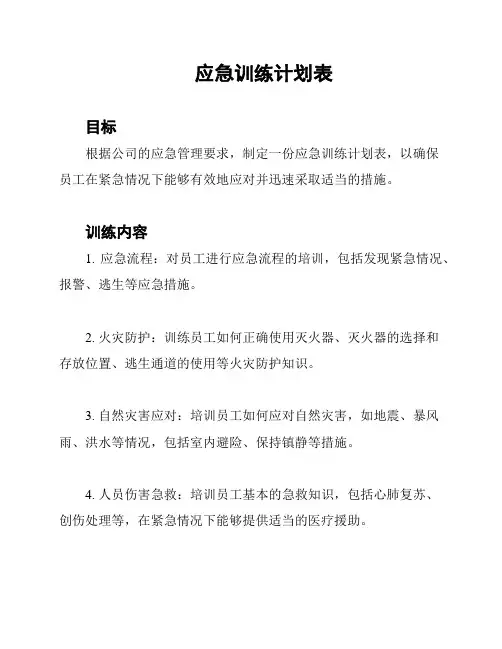 应急训练计划表

目标

根据公司的应急管理要求，制定一份应急训练计划表，以确保员工在紧急情况下能够有效地应对并迅速采取适当的措施。

训练内容

1. 应急流程：对员工进行应急流程的培训，包括发现紧急情况、报警、逃生等应急措施。

2. 火灾防护：训练员工如何正确使用灭火器、灭火器的选择和存放位置、逃生通道的使用等火灾防护知识。

3. 自然灾害应对：培训员工如何应对自然灾害，如地震、暴风雨、洪水等情况，包括室内避险、保持镇静等措施。

4. 人员伤害急救：培训员工基本的急救知识，包括心肺复苏、创伤处理等，在紧急情况下能够提供适当的医疗援助。